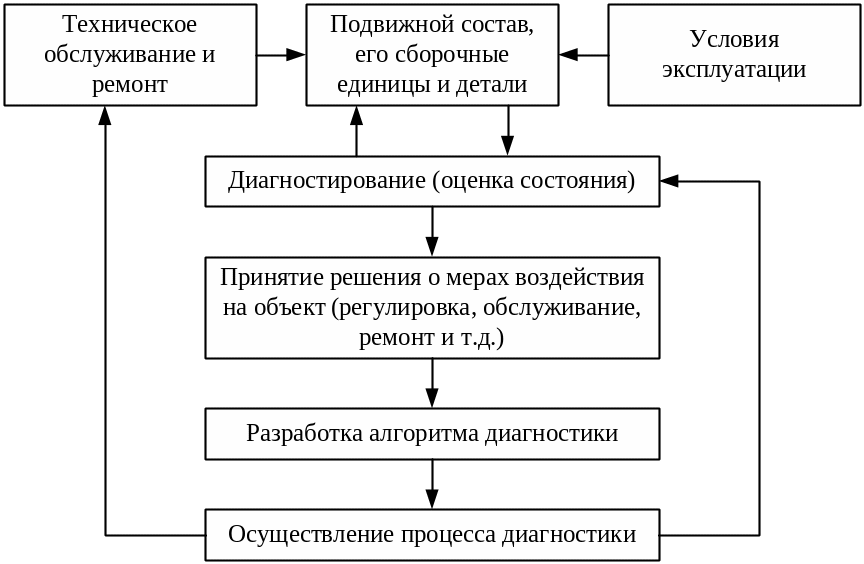 Техническое обслуживание и ремонт

Подвижной состав, его сборочные единицы и детали

Условия эксплуатации

Диагностирование (оценка состояния)

Принятие решения о мерах воздействия на объект (регулировка, обслуживание, ремонт и т.д.)

Разработка алгоритма диагностики

Осуществление процесса диагностики